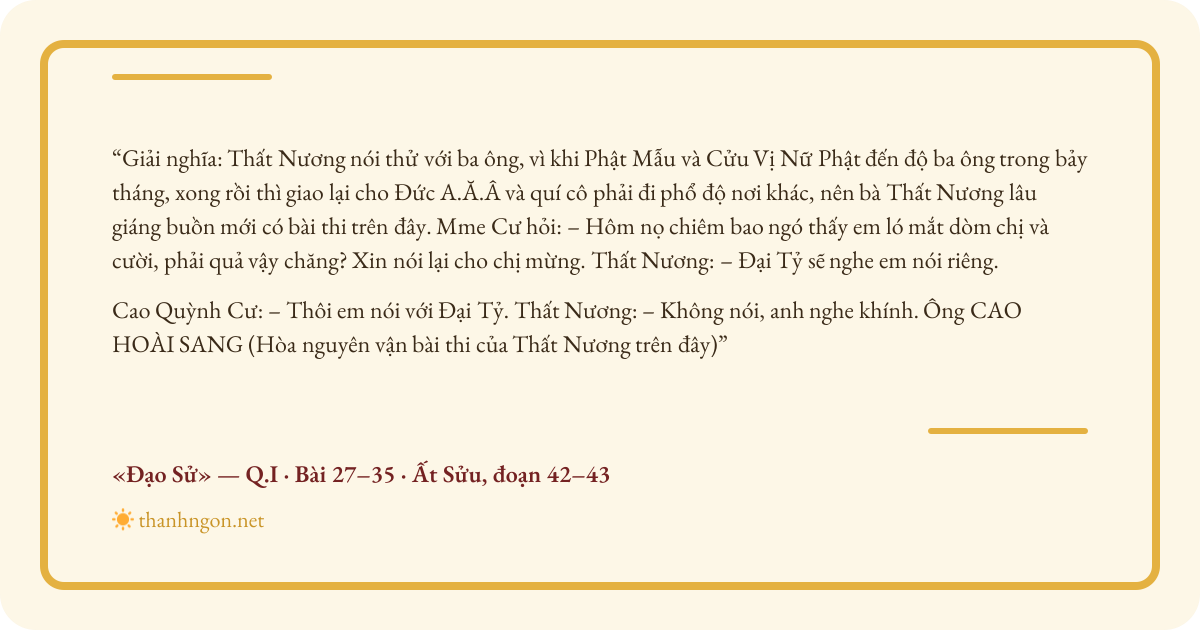 “Giải nghĩa: Thất Nương nói thử với ba ông, vì khi Phật Mẫu và Cửu Vị Nữ Phật đến độ ba ông trong bảy tháng, xong rồi thì giao lại cho Đức A.Ă.Â và quí cô phải đi phổ độ nơi khác, nên bà Thất Nương lâu giáng buồn mới có bài thi trên đây. Mme Cư hỏi: – Hôm nọ chiêm bao ngó thấy em ló mắt dòm chị và cười, phải quả vậy chăng? Xin nói lại cho chị mừng. Thất Nương: – Đại Tỷ sẽ nghe em nói riêng.

Cao Quỳnh Cư: – Thôi em nói với Đại Tỷ. Thất Nương: – Không nói, anh nghe khính. Ông CAO HOÀI SANG (Hòa nguyên vận bài thi của Thất Nương trên đây)”

«Đạo Sử» — Q.I · Bài 27–35 · Ất Sửu, đoạn 42–43

thanhngon.net